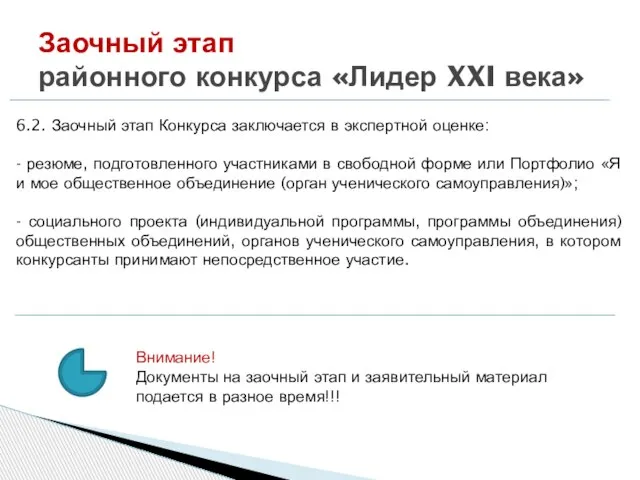 Заочный этап
районного конкурса «Лидер XXI века»

6.2. Заочный этап Конкурса заключается в экспертной оценке:

- резюме, подготовленного участниками в свободной форме или Портфолио «Я и мое общественное объединение (орган ученического самоуправления)»;

- социального проекта (индивидуальной программы, программы объединения) общественных объединений, органов ученического самоуправления, в котором конкурсанты принимают непосредственное участие.

Внимание!
Документы на заочный этап и заявительный материал подается в разное время!!!